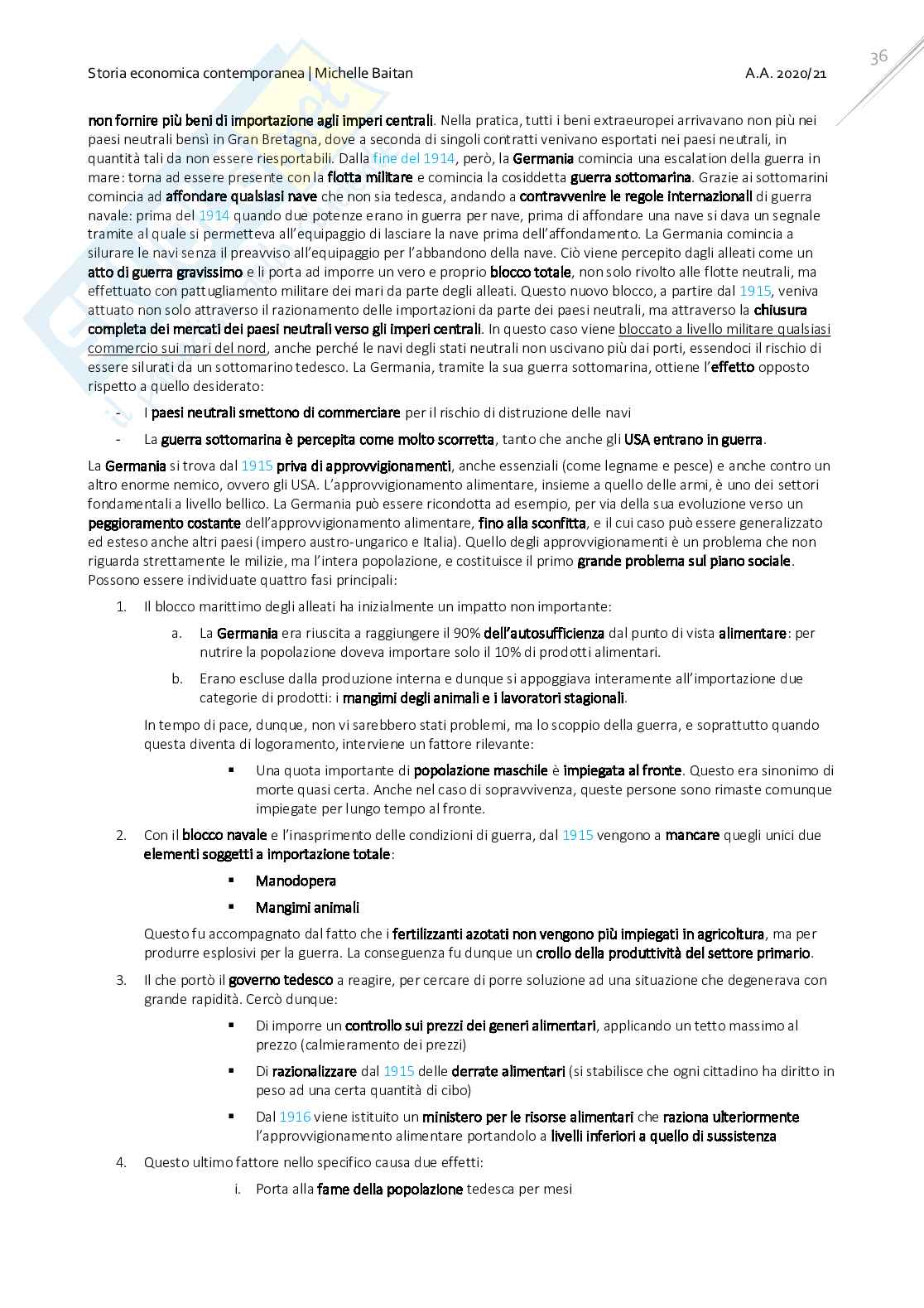 Storia economica contemporanea | Michelle Baitan

A.A. 2020/21

36

non fornire più beni di importazione agli imperi centrali. Nella pratica, tutti i beni extraeuropei arrivavano non più nei paesi neutrali bensì in Gran Bretagna, dove a seconda di singoli contratti venivano esportati nei paesi neutrali, in quantità tali da non essere riesportabili. Dalla fine del 1914, però, la Germania comincia una escalation della guerra in mare: torna ad essere presente con la flotta militare e comincia la cosiddetta guerra sottomarina. Grazie ai sottomarini comincia ad affondare qualsiasi nave che non sia tedesca, andando a contravvenire le regole internazionali di guerra navale: prima del 1914 quando due potenze erano in guerra per nave, prima di affondare una nave si dava un segnale tramite al quale si permetteva all'equipaggio di lasciare la nave prima dell'affondamento. La Germania comincia a silurare le navi senza il preavviso all'equipaggio per l'abbandono della nave. Ciò viene percepito dagli alleati come un atto di guerra gravissimo e li porta ad imporre un vero e proprio blocco totale, non solo rivolto alle flotte neutrali, ma effettuato con pattugliamento militare dei mari da parte degli alleati. Questo nuovo blocco, a partire dal 1915, veniva attuato non solo attraverso il razionamento delle importazioni da parte dei paesi neutrali, ma attraverso la chiusura completa dei mercati dei paesi neutrali verso gli imperi centrali. In questo caso viene bloccato a livello militare qualsiasi commercio sui mari del nord, anche perché le navi degli stati neutrali non uscivano più dai porti, essendoci il rischio di essere silurati da un sottomarino tedesco. La Germania, tramite la sua guerra sottomarina, ottiene l'effetto opposto rispetto a quello desiderato:

- I paesi neutrali smettono di commerciare per il rischio di distruzione delle navi
- La guerra sottomarina è percepita come molto scorretta, tanto che anche gli USA entrano in guerra.

La Germania si trova dal 1915 priva di approvvigionamenti, anche essenziali (come legname e pesce) e anche contro un altro enorme nemico, ovvero gli USA. L'approvvigionamento alimentare, insieme a quello delle armi, è uno dei settori fondamentali a livello bellico. La Germania può essere ricondotta ad esempio, per via della sua evoluzione verso un peggioramento costante dell'approvvigionamento alimentare, fino alla sconfitta, e il cui caso può essere generalizzato ed esteso anche altri paesi (impero austro-ungarico e Italia). Quello degli approvvigionamenti è un problema che non riguarda strettamente le milizie, ma l'intera popolazione, e costituisce il primo grande problema sul piano sociale. Possono essere individuate quattro fasi principali:

1. Il blocco marittimo degli alleati ha inizialmente un impatto non importante:
a. La Germania era riuscita a raggiungere il 90% dell'autosufficienza dal punto di vista alimentare: per nutrire la popolazione doveva importare solo il 10% di prodotti alimentari.
b. Erano escluse dalla produzione interna e dunque si appoggiava interamente all'importazione due categorie di prodotti: i mangimi degli animali e i lavoratori stagionali.

In tempo di pace, dunque, non vi sarebbero stati problemi, ma lo scoppio della guerra, e soprattutto quando questa diventa di logoramento, interviene un fattore rilevante:
▪ Una quota importante di popolazione maschile è impiegata al fronte. Questo era sinonimo di morte quasi certa. Anche nel caso di sopravvivenza, queste persone sono rimaste comunque impiegate per lungo tempo al fronte.

2. Con il blocco navale e l'inasprimento delle condizioni di guerra, dal 1915 vengono a mancare quegli unici due elementi soggetti a importazione totale:
▪ Manodopera
▪ Mangimi animali

Questo fu accompagnato dal fatto che i fertilizzanti azotati non vengono più impiegati in agricoltura, ma per produrre esplosivi per la guerra. La conseguenza fu dunque un crollo della produttività del settore primario.

3. Il che portò il governo tedesco a reagire, per cercare di porre soluzione ad una situazione che degenerava con grande rapidità. Cercò dunque:
▪ Di imporre un controllo sui prezzi dei generi alimentari, applicando un tetto massimo al prezzo (calmieramento dei prezzi)
▪ Di razionalizzare dal 1915 delle derrate alimentari (si stabilisce che ogni cittadino ha diritto in peso ad una certa quantità di cibo)
▪ Dal 1916 viene istituito un ministero per le risorse alimentari che raziona ulteriormente l'approvvigionamento alimentare portandolo a livelli inferiori a quello di sussistenza

4. Questo ultimo fattore nello specifico causa due effetti:
i. Porta alla fame della popolazione tedesca per mesi